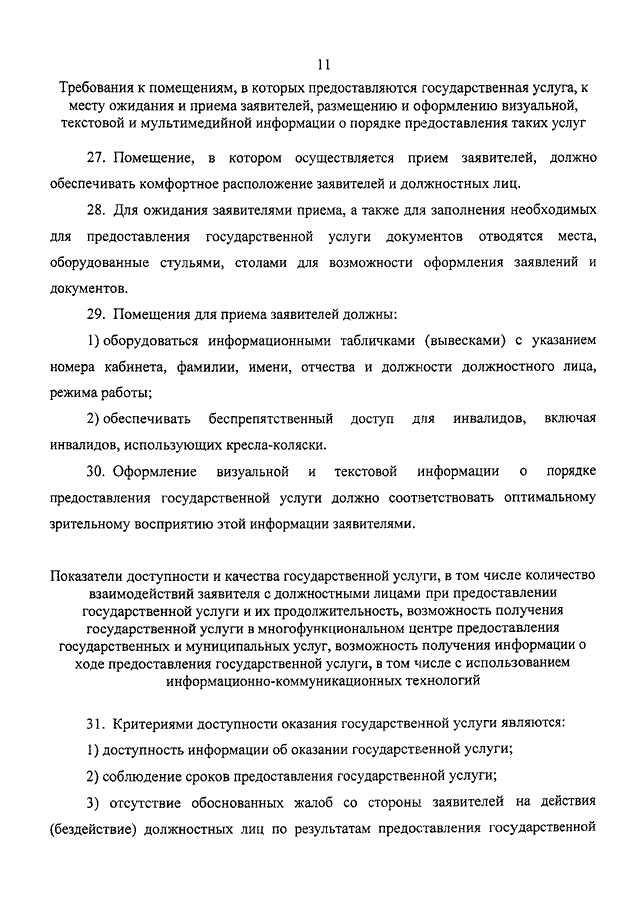 11

Требования к помещениям, в которых предоставляются государственная услуга, к месту ожидания и приема заявителей, размещению и оформлению визуальной, текстовой и мультимедийной информации о порядке предоставления таких услуг

27. Помещение, в котором осуществляется прием заявителей, должно обеспечивать комфортное расположение заявителей и должностных лиц.

28. Для ожидания заявителями приема, а также для заполнения необходимых для предоставления государственной услуги документов отводятся места, оборудованные стульями, столами для возможности оформления заявлений и документов.

29. Помещения для приема заявителей должны:

1) оборудоваться информационными табличками (вывесками) с указанием номера кабинета, фамилии, имени, отчества и должности должностного лица, режима работы;

2) обеспечивать беспрепятственный доступ для инвалидов, включая инвалидов, использующих кресла-коляски.

30. Оформление визуальной и текстовой информации о порядке предоставления государственной услуги должно соответствовать оптимальному зрительному восприятию этой информации заявителями.

Показатели доступности и качества государственной услуги, в том числе количество взаимодействий заявителя с должностными лицами при предоставлении государственной услуги и их продолжительность, возможность получения государственной услуги в многофункциональном центре предоставления государственных и муниципальных услуг, возможность получения информации о ходе предоставления государственной услуги, в том числе с использованием информационно-коммуникационных технологий

31. Критериями доступности оказания государственной услуги являются:

1) доступность информации об оказании государственной услуги;

2) соблюдение сроков предоставления государственной услуги;

3) отсутствие обоснованных жалоб со стороны заявителей на действия (бездействие) должностных лиц по результатам предоставления государственной